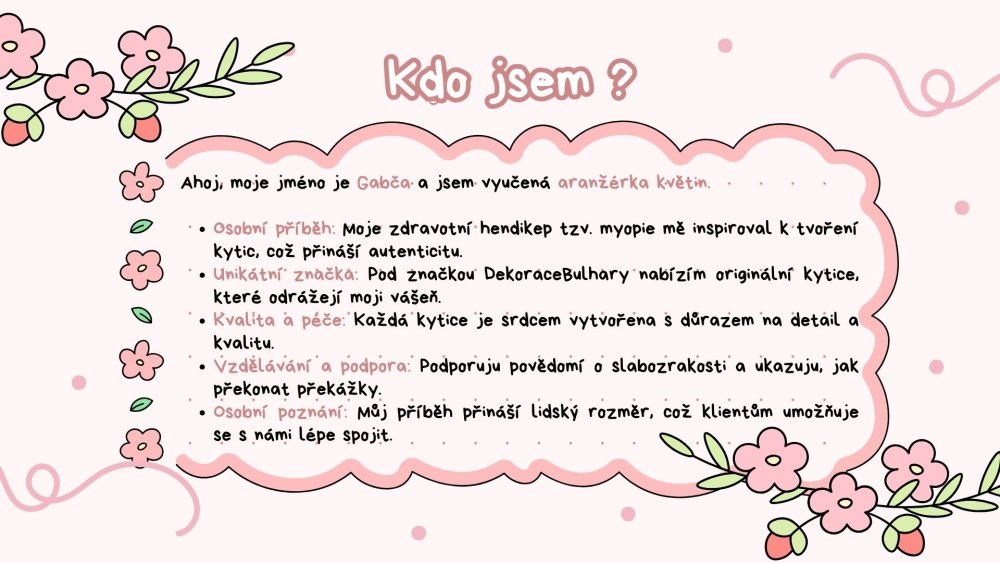 Kdo jsem ?

Ahoj, moje jméno je Gabča a jsem vyučená aranžérka květin.

• Osobní příběh: Moje zdravotní hendikep tzv. myopie mě inspiroval k tvoření kytic, což přináší autenticitu.
• Unikátní značka: Pod značkou DekoraceBulhary nabízím originální kytice, které odrážejí moji vášeň.
• Kvalita a péče: Každá kytice je srdcem vytvořena s důrazem na detail a kvalitu.
• Vzdělávání a podpora: Podporuju povědomí o slabozrakosti a ukazuju, jak překonat překážky.
• Osobní poznání: Můj příběh přináší lidský rozměr, což klientům umožňuje se s námi lépe spojit.